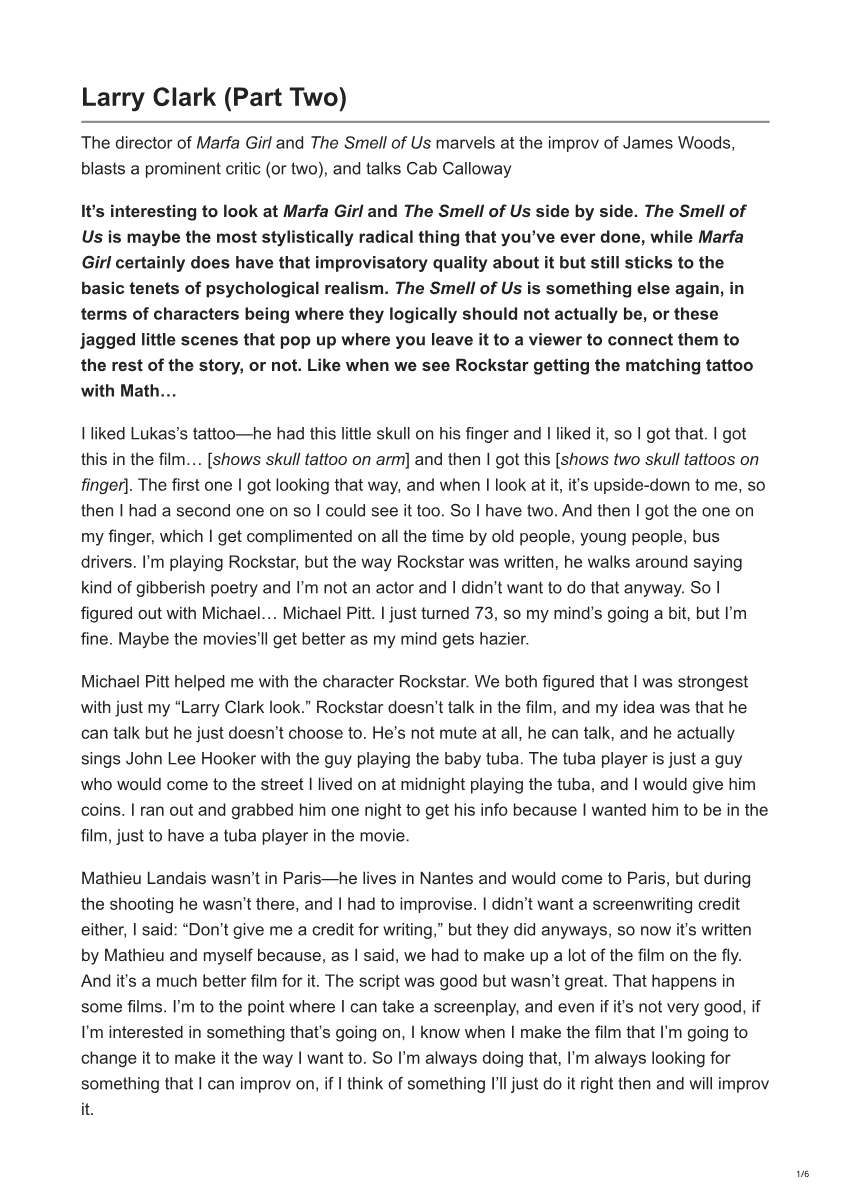 Larry Clark (Part Two)

The director of Marfa Girl and The Smell of Us marvels at the improv of James Woods, blasts a prominent critic (or two), and talks Cab Calloway

It's interesting to look at Marfa Girl and The Smell of Us side by side. The Smell of Us is maybe the most stylistically radical thing that you've ever done, while Marfa Girl certainly does have that improvisatory quality about it but still sticks to the basic tenets of psychological realism. The Smell of Us is something else again, in terms of characters being where they logically should not actually be, or these jagged little scenes that pop up where you leave it to a viewer to connect them to the rest of the story, or not. Like when we see Rockstar getting the matching tattoo with Math…

I liked Lukas's tattoo—he had this little skull on his finger and I liked it, so I got that. I got this in the film… [shows skull tattoo on arm] and then I got this [shows two skull tattoos on finger]. The first one I got looking that way, and when I look at it, it's upside-down to me, so then I had a second one on so I could see it too. So I have two. And then I got the one on my finger, which I get complimented on all the time by old people, young people, bus drivers. I'm playing Rockstar, but the way Rockstar was written, he walks around saying kind of gibberish poetry and I'm not an actor and I didn't want to do that anyway. So I figured out with Michael… Michael Pitt. I just turned 73, so my mind's going a bit, but I'm fine. Maybe the movies'll get better as my mind gets hazier.

Michael Pitt helped me with the character Rockstar. We both figured that I was strongest with just my "Larry Clark look." Rockstar doesn't talk in the film, and my idea was that he can talk but he just doesn't choose to. He's not mute at all, he can talk, and he actually sings John Lee Hooker with the guy playing the baby tuba. The tuba player is just a guy who would come to the street I lived on at midnight playing the tuba, and I would give him coins. I ran out and grabbed him one night to get his info because I wanted him to be in the film, just to have a tuba player in the movie.

Mathieu Landais wasn't in Paris—he lives in Nantes and would come to Paris, but during the shooting he wasn't there, and I had to improvise. I didn't want a screenwriting credit either, I said: "Don't give me a credit for writing," but they did anyways, so now it's written by Mathieu and myself because, as I said, we had to make up a lot of the film on the fly. And it's a much better film for it. The script was good but wasn't great. That happens in some films. I'm to the point where I can take a screenplay, and even if it's not very good, if I'm interested in something that's going on, I know when I make the film that I'm going to change it to make it the way I want to. So I'm always doing that, I'm always looking for something that I can improv on, if I think of something I'll just do it right then and will improv it.

1/6